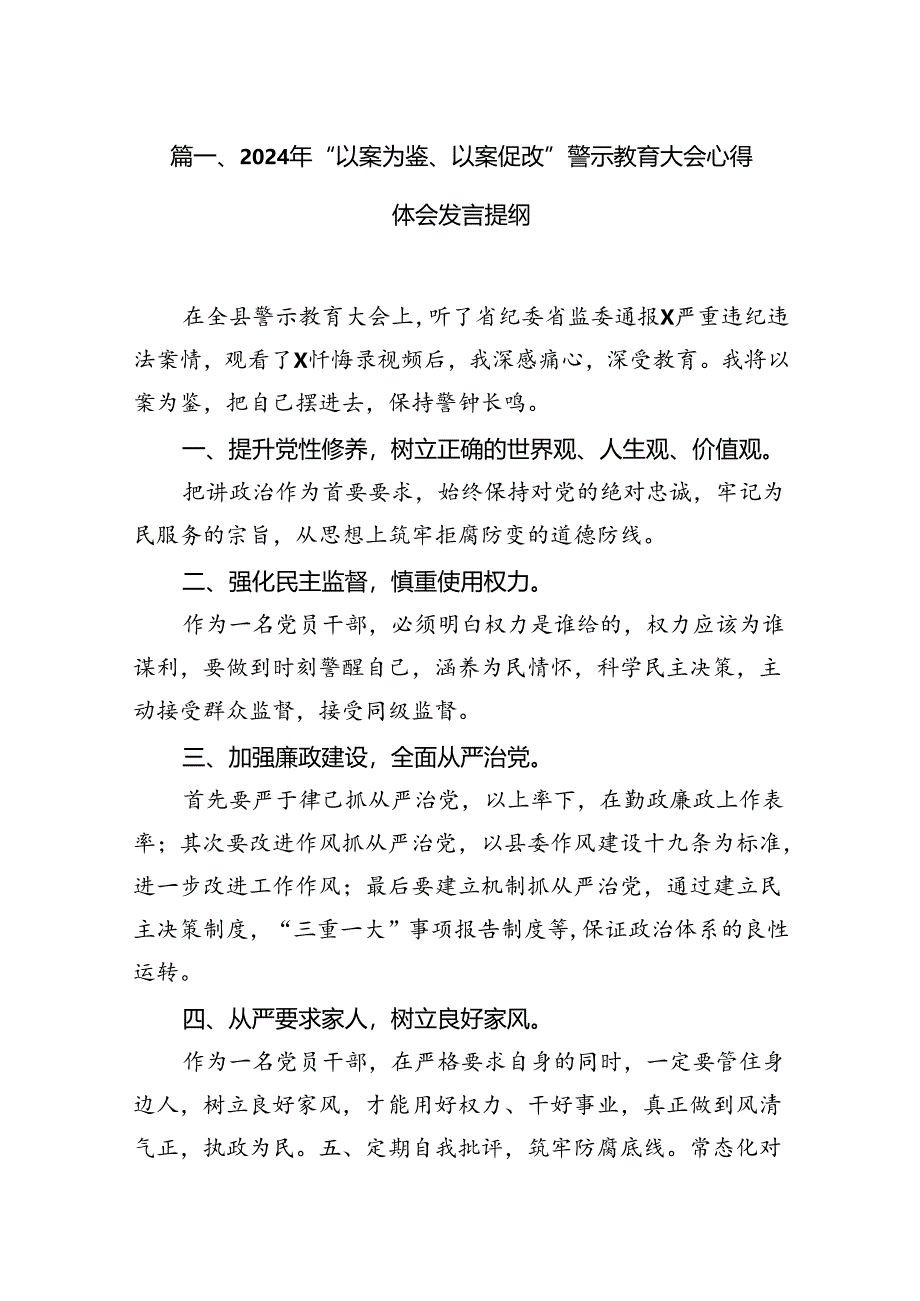 篇一、2024年“以案为鉴、以案促改”警示教育大会心得体会发言提纲

在全县警示教育大会上，听了省纪委省监委通报X严重违纪违法案情，观看了X忏悔录视频后，我深感痛心，深受教育。我将以案为鉴，把自己摆进去，保持警钟长鸣。

一、提升党性修养，树立正确的世界观、人生观、价值观。

把讲政治作为首要要求，始终保持对党的绝对忠诚，牢记为民服务的宗旨，从思想上筑牢拒腐防变的道德防线。

二、强化民主监督，慎重使用权力。

作为一名党员干部，必须明白权力是谁给的，权力应该为谁谋利，要做到时刻警醒自己，涵养为民情怀，科学民主决策，主动接受群众监督，接受同级监督。

三、加强廉政建设，全面从严治党。

首先要严于律己抓从严治党，以上率下，在勤政廉政上作表率；其次要改进作风抓从严治党，以县委作风建设十九条为标准，进一步改进工作作风；最后要建立机制抓从严治党，通过建立民主决策制度，“三重一大”事项报告制度等，保证政治体系的良性运转。

四、从严要求家人，树立良好家风。

作为一名党员干部，在严格要求自身的同时，一定要管住身边人，树立良好家风，才能用好权力、干好事业，真正做到风清气正，执政为民。五、定期自我批评，筑牢防腐底线。常态化对